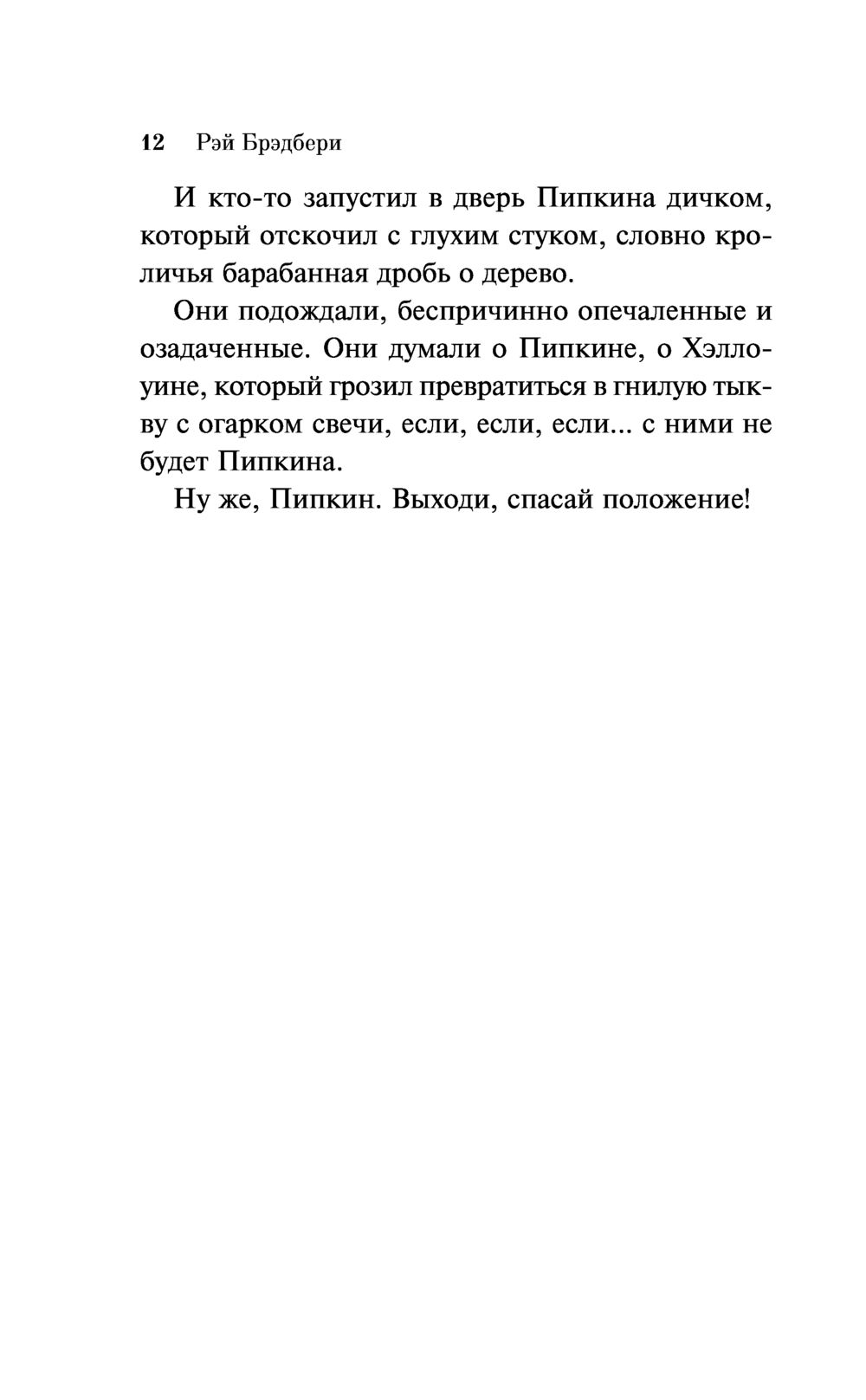 12 Рэй Брэдбери

И кто-то запустил в дверь Пипкина дичком, который отскочил с глухим стуком, словно кроличья барабанная дробь о дерево.

Они подождали, беспричинно опечаленные и озадаченные. Они думали о Пипкине, о Хэллоуине, который грозил превратиться в гнилую тыкву с огарком свечи, если, если, если... с ними не будет Пипкина.

Ну же, Пипкин. Выходи, спасай положение!